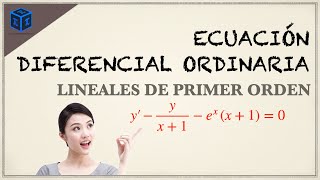 ECUACIÓN DIFERENCIAL ORDINARIA

LINEALES DE PRIMER ORDEN

$y' - \frac{y}{x+1} - e^x(x+1) = 0$